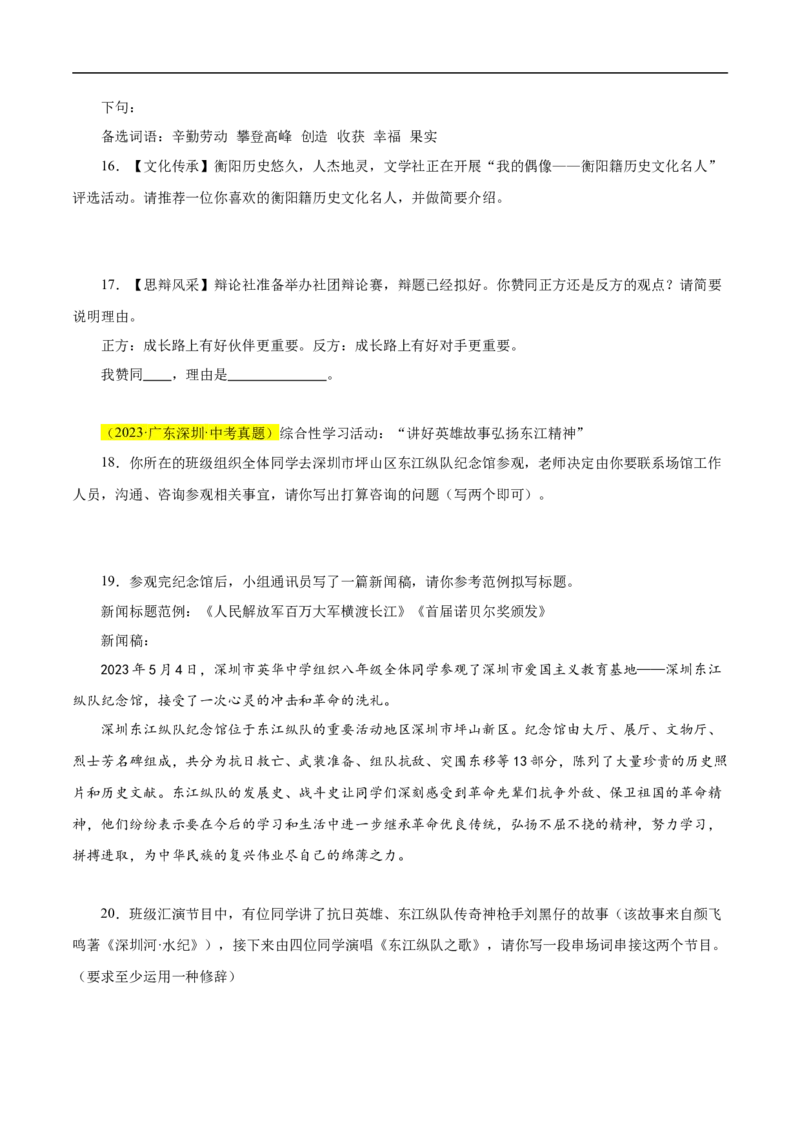 下句：

备选词语：辛勤劳动 攀登高峰 创造 收获 幸福 果实

16.【文化传承】衡阳历史悠久，人杰地灵，文学社正在开展“我的偶像——衡阳籍历史文化名人”评选活动。请推荐一位你喜欢的衡阳籍历史文化名人，并做简要介绍。

17.【思辩风采】辩论社准备举办社团辩论赛，辩题已经拟好。你赞同正方还是反方的观点？请简要说明理由。

正方：成长路上有好伙伴更重要。反方：成长路上有好对手更重要。

我赞同____，理由是____。

（2023·广东深圳·中考真题）综合性学习活动：“讲好英雄故事弘扬东江精神”

18.你所在的班级组织全体同学去深圳市坪山区东江纵队纪念馆参观，老师决定由你要联系场馆工作人员，沟通、咨询参观相关事宜，请你写出打算咨询的问题（写两个即可）。

19.参观完纪念馆后，小组通讯员写了一篇新闻稿，请你参考范例拟写标题。

新闻标题范例：《人民解放军百万大军横渡长江》《首届诺贝尔奖颁发》

新闻稿：

2023年5月4日，深圳市英华中学组织八年级全体同学参观了深圳市爱国主义教育基地——深圳东江纵队纪念馆，接受了一次心灵的冲击和革命的洗礼。

深圳东江纵队纪念馆位于东江纵队的重要活动地区深圳市坪山新区。纪念馆由大厅、展厅、文物厅、烈士芳名碑组成，共分为抗日救亡、武装准备、组队抗敌、突围东移等13部分，陈列了大量珍贵的历史照片和历史文献。东江纵队的发展史、战斗史让同学们深刻感受到革命先辈们抗争外敌、保卫祖国的革命精神，他们纷纷表示要在今后的学习和生活中进一步继承革命优良传统，弘扬不屈不挠的精神，努力学习，拼搏进取，为中华民族的复兴伟业尽自己的绵薄之力。

20.班级汇演节目中，有位同学讲了抗日英雄、东江纵队传奇神枪手刘黑仔的故事（该故事来自颜飞鸣著《深圳河·水纪》），接下来由四位同学演唱《东江纵队之歌》，请你写一段串场词串接这两个节目。（要求至少运用一种修辞）